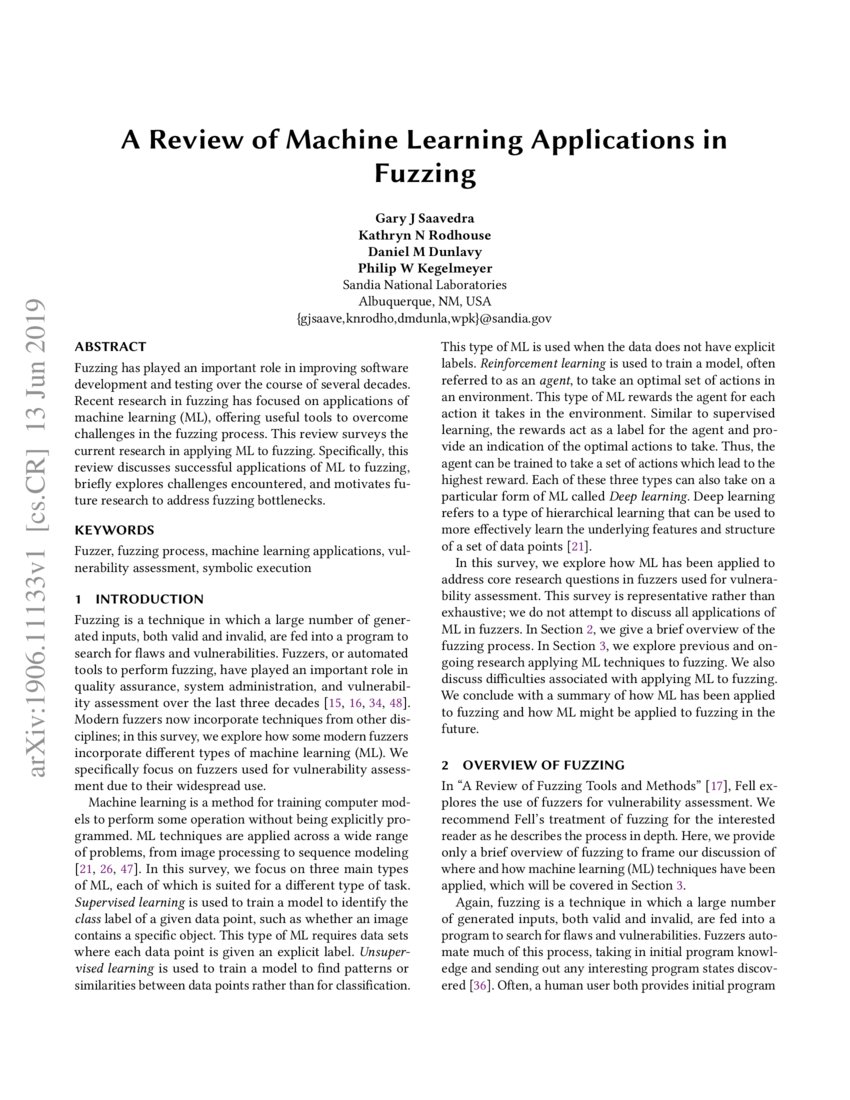 A Review of Machine Learning Applications in Fuzzing

Gary J Saavedra
Kathryn N Rodhouse
Daniel M Dunlavy
Philip W Kegelmeyer
Sandia National Laboratories
Albuquerque, NM, USA
{gjsaave,knrodho,dmdunla,wpk}@sandia.gov

arXiv:1906.11133v1 [cs.CR] 13 Jun 2019

ABSTRACT
Fuzzing has played an important role in improving software development and testing over the course of several decades. Recent research in fuzzing has focused on applications of machine learning (ML), offering useful tools to overcome challenges in the fuzzing process. This review surveys the current research in applying ML to fuzzing. Specifically, this review discusses successful applications of ML to fuzzing, briefly explores challenges encountered, and motivates future research to address fuzzing bottlenecks.

KEYWORDS
Fuzzer, fuzzing process, machine learning applications, vulnerability assessment, symbolic execution

1 INTRODUCTION
Fuzzing is a technique in which a large number of generated inputs, both valid and invalid, are fed into a program to search for flaws and vulnerabilities. Fuzzers, or automated tools to perform fuzzing, have played an important role in quality assurance, system administration, and vulnerability assessment over the last three decades [15, 16, 34, 48]. Modern fuzzers now incorporate techniques from other disciplines; in this survey, we explore how some modern fuzzers incorporate different types of machine learning (ML). We specifically focus on fuzzers used for vulnerability assessment due to their widespread use.

Machine learning is a method for training computer models to perform some operation without being explicitly programmed. ML techniques are applied across a wide range of problems, from image processing to sequence modeling [21, 26, 47]. In this survey, we focus on three main types of ML, each of which is suited for a different type of task. Supervised learning is used to train a model to identify the class label of a given data point, such as whether an image contains a specific object. This type of ML requires data sets where each data point is given an explicit label. Unsupervised learning is used to train a model to find patterns or similarities between data points rather than for classification.

This type of ML is used when the data does not have explicit labels. Reinforcement learning is used to train a model, often referred to as an agent, to take an optimal set of actions in an environment. This type of ML rewards the agent for each action it takes in the environment. Similar to supervised learning, the rewards act as a label for the agent and provide an indication of the optimal actions to take. Thus, the agent can be trained to take a set of actions which lead to the highest reward. Each of these three types can also take on a particular form of ML called Deep learning. Deep learning refers to a type of hierarchical learning that can be used to more effectively learn the underlying features and structure of a set of data points [21].

In this survey, we explore how ML has been applied to address core research questions in fuzzers used for vulnerability assessment. This survey is representative rather than exhaustive; we do not attempt to discuss all applications of ML in fuzzers. In Section 2, we give a brief overview of the fuzzing process. In Section 3, we explore previous and ongoing research applying ML techniques to fuzzing. We also discuss difficulties associated with applying ML to fuzzing. We conclude with a summary of how ML has been applied to fuzzing and how ML might be applied to fuzzing in the future.

2 OVERVIEW OF FUZZING
In “A Review of Fuzzing Tools and Methods” [17], Fell explores the use of fuzzers for vulnerability assessment. We recommend Fell’s treatment of fuzzing for the interested reader as he describes the process in depth. Here, we provide only a brief overview of fuzzing to frame our discussion of where and how machine learning (ML) techniques have been applied, which will be covered in Section 3.

Again, fuzzing is a technique in which a large number of generated inputs, both valid and invalid, are fed into a program to search for flaws and vulnerabilities. Fuzzers automate much of this process, taking in initial program knowledge and sending out any interesting program states discovered [36]. Often, a human user both provides initial program